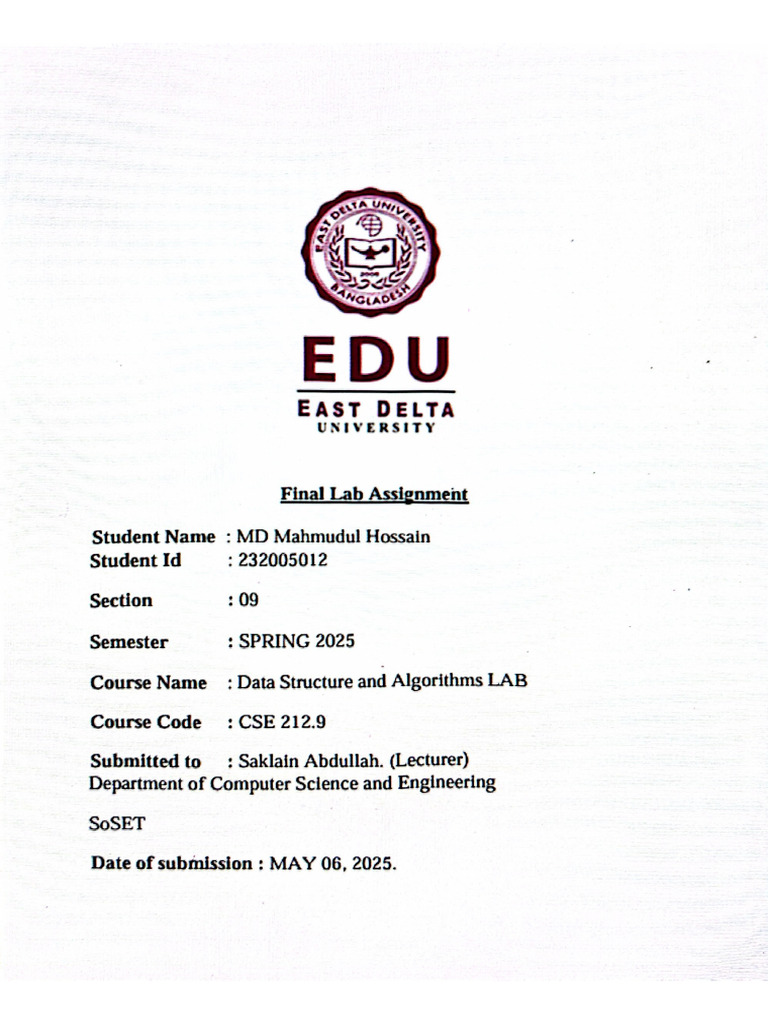 EAST DELTA UNIVERSITY
BANGLADESH

EDU
EAST DELTA
UNIVERSITY

Final Lab Assignment

Student Name : MD Mahmudul Hossain
Student Id : 232005012

Section : 09

Semester : SPRING 2025

Course Name : Data Structure and Algorithms LAB

Course Code : CSE 212.9

Submitted to : Saklain Abdullah. (Lecturer)
Department of Computer Science and Engineering

SoSET

Date of submission : MAY 06, 2025.